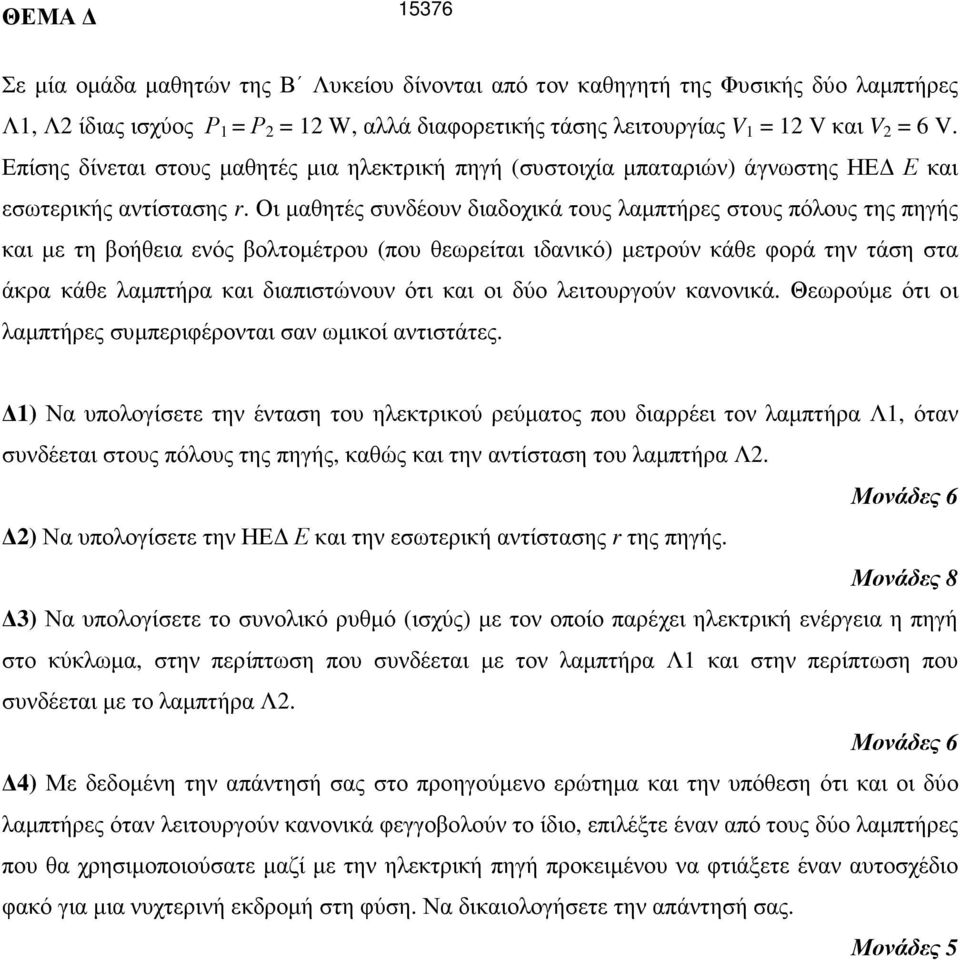 ΘΕΜΑ Δ 15376

Σε μία ομάδα μαθητών της Β΄ Λυκείου δίνονται από τον καθηγητή της Φυσικής δύο λαμπτήρες Λ1, Λ2 ίδιας ισχύος $P_1 = P_2 = 12$ W, αλλά διαφορετικής τάσης λειτουργίας $V_1 = 12$ V και $V_2 = 6$ V. Επίσης δίνεται στους μαθητές μια ηλεκτρική πηγή (συστοιχία μπαταριών) άγνωστης ΗΕΔ $E$ και εσωτερικής αντίστασης $r$. Οι μαθητές συνδέουν διαδοχικά τους λαμπτήρες στους πόλους της πηγής και με τη βοήθεια ενός βολτομέτρου (που θεωρείται ιδανικό) μετρούν κάθε φορά την τάση στα άκρα κάθε λαμπτήρα και διαπιστώνουν ότι και οι δύο λειτουργούν κανονικά. Θεωρούμε ότι οι λαμπτήρες συμπεριφέρονται σαν ωμικοί αντιστάτες.

Δ1) Να υπολογίσετε την ένταση του ηλεκτρικού ρεύματος που διαρρέει τον λαμπτήρα Λ1, όταν συνδέεται στους πόλους της πηγής, καθώς και την αντίσταση του λαμπτήρα Λ2.
Μονάδες 6

Δ2) Να υπολογίσετε την ΗΕΔ $E$ και την εσωτερική αντίστασης $r$ της πηγής.
Μονάδες 8

Δ3) Να υπολογίσετε το συνολικό ρυθμό (ισχύς) με τον οποίο παρέχει ηλεκτρική ενέργεια η πηγή στο κύκλωμα, στην περίπτωση που συνδέεται με τον λαμπτήρα Λ1 και στην περίπτωση που συνδέεται με το λαμπτήρα Λ2.
Μονάδες 6

Δ4) Με δεδομένη την απάντησή σας στο προηγούμενο ερώτημα και την υπόθεση ότι και οι δύο λαμπτήρες όταν λειτουργούν κανονικά φεγγοβολούν το ίδιο, επιλέξτε έναν από τους δύο λαμπτήρες που θα χρησιμοποιούσατε μαζί με την ηλεκτρική πηγή προκειμένου να φτιάξετε έναν αυτοσχέδιο φακό για μια νυχτερινή εκδρομή στη φύση. Να δικαιολογήσετε την απάντησή σας.
Μονάδες 5